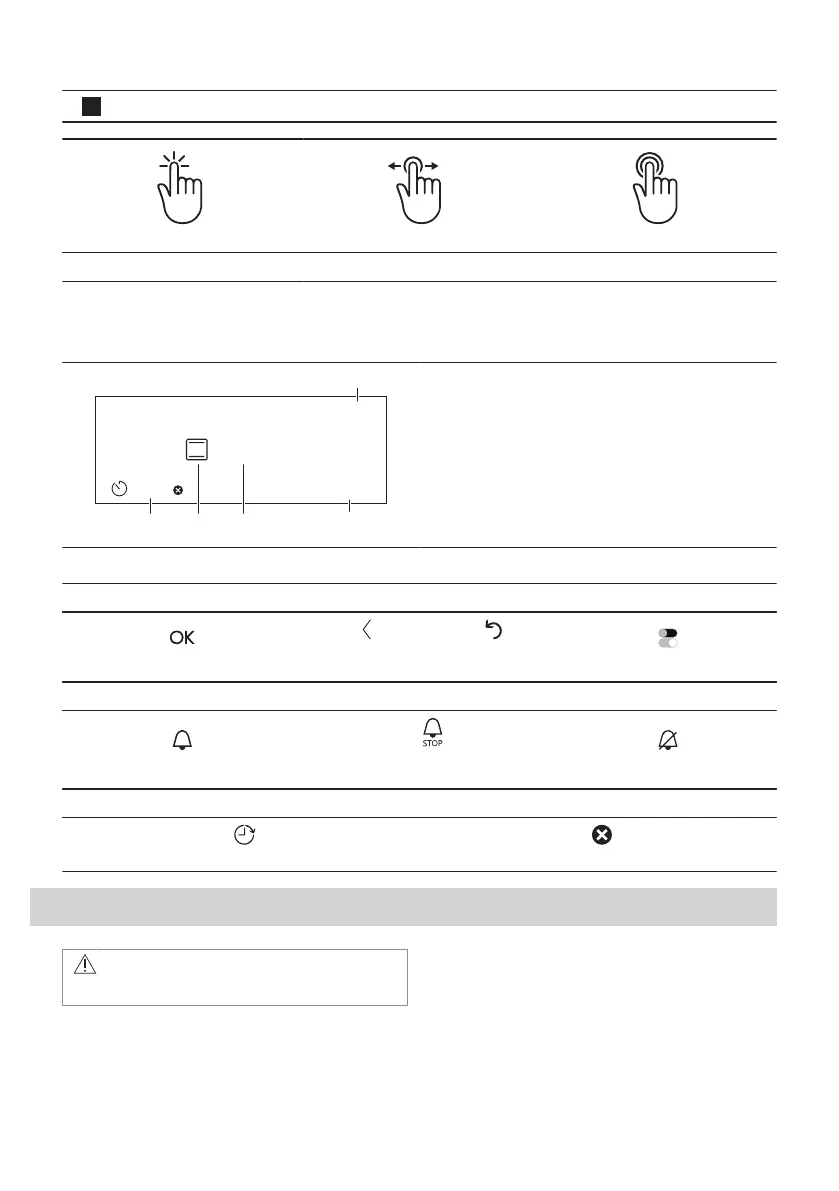 OK

STOP